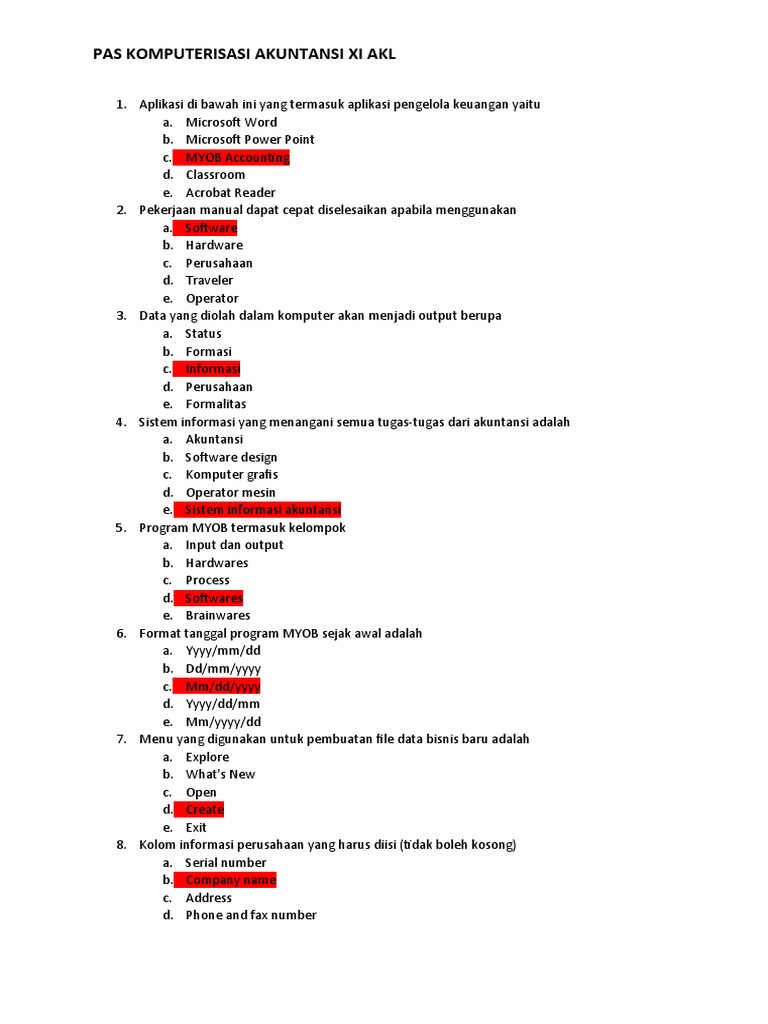 PAS KOMPUTERISASI AKUNTANSI XI AKL

1. Aplikasi di bawah ini yang termasuk aplikasi pengelola keuangan yaitu
a. Microsoft Word
b. Microsoft Power Point
c. MYOB Accounting
d. Classroom
e. Acrobat Reader
2. Pekerjaan manual dapat cepat diselesaikan apabila menggunakan
a. Software
b. Hardware
c. Perusahaan
d. Traveler
e. Operator
3. Data yang diolah dalam komputer akan menjadi output berupa
a. Status
b. Formasi
c. Informasi
d. Perusahaan
e. Formalitas
4. Sistem informasi yang menangani semua tugas-tugas dari akuntansi adalah
a. Akuntansi
b. Software design
c. Komputer grafis
d. Operator mesin
e. Sistem informasi akuntansi
5. Program MYOB termasuk kelompok
a. Input dan output
b. Hardwares
c. Process
d. Softwares
e. Brainwares
6. Format tanggal program MYOB sejak awal adalah
a. Yyyy/mm/dd
b. Dd/mm/yyyy
c. Mm/dd/yyyy
d. Yyyy/dd/mm
e. Mm/yyyy/dd
7. Menu yang digunakan untuk pembuatan file data bisnis baru adalah
a. Explore
b. What's New
c. Open
d. Create
e. Exit
8. Kolom informasi perusahaan yang harus diisi (tidak boleh kosong)
a. Serial number
b. Company name
c. Address
d. Phone and fax number